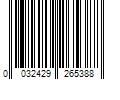 0 032429 265388